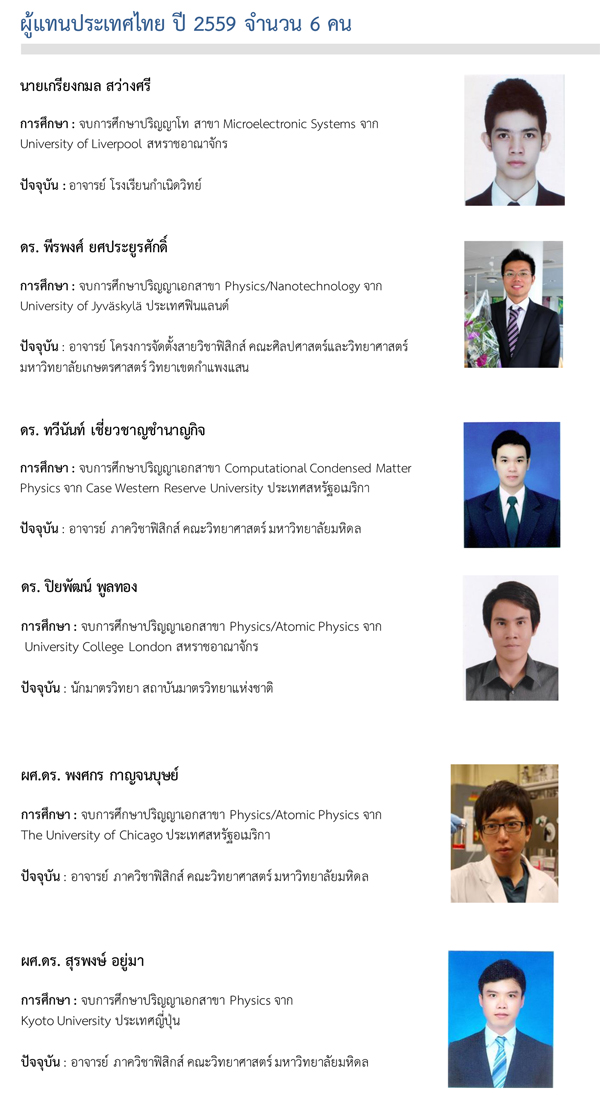 ผู้แทนประเทศไทย ปี 2559 จำนวน 6 คน

นายเกรียงกมล สว่างศรี

การศึกษา : จบการศึกษาปริญญาโท สาขา Microelectronic Systems จาก University of Liverpool สหราชอาณาจักร

ปัจจุบัน : อาจารย์ โรงเรียนกำเนิดวิทย์

ดร. พีรพงศ์ ยศประยูรศักดิ์

การศึกษา : จบการศึกษาปริญญาเอกสาขา Physics/Nanotechnology จาก University of Jyväskylä ประเทศฟินแลนด์

ปัจจุบัน : อาจารย์ โครงการจัดตั้งสายวิชาฟิสิกส์ คณะศิลปศาสตร์และวิทยาศาสตร์ มหาวิทยาลัยเกษตรศาสตร์ วิทยาเขตกำแพงแสน

ดร. ทวีนันท์ เชี่ยวชาญชำนาญกิจ

การศึกษา : จบการศึกษาปริญญาเอกสาขา Computational Condensed Matter Physics จาก Case Western Reserve University ประเทศสหรัฐอเมริกา

ปัจจุบัน : อาจารย์ ภาควิชาฟิสิกส์ คณะวิทยาศาสตร์ มหาวิทยาลัยมหิดล

ดร. ปิยพัฒน์ พูลทอง

การศึกษา : จบการศึกษาปริญญาเอกสาขา Physics/Atomic Physics จาก University College London สหราชอาณาจักร

ปัจจุบัน : นักมาตรวิทยา สถาบันมาตรวิทยาแห่งชาติ

ผศ.ดร. พงศกร กาญจนบุษย์

การศึกษา : จบการศึกษาปริญญาเอกสาขา Physics/Atomic Physics จาก The University of Chicago ประเทศสหรัฐอเมริกา

ปัจจุบัน : อาจารย์ ภาควิชาฟิสิกส์ คณะวิทยาศาสตร์ มหาวิทยาลัยมหิดล

ผศ.ดร. สุรพงษ์ อยู่มา

การศึกษา : จบการศึกษาปริญญาเอกสาขา Physics จาก Kyoto University ประเทศญี่ปุ่น

ปัจจุบัน : อาจารย์ ภาควิชาฟิสิกส์ คณะวิทยาศาสตร์ มหาวิทยาลัยมหิดล